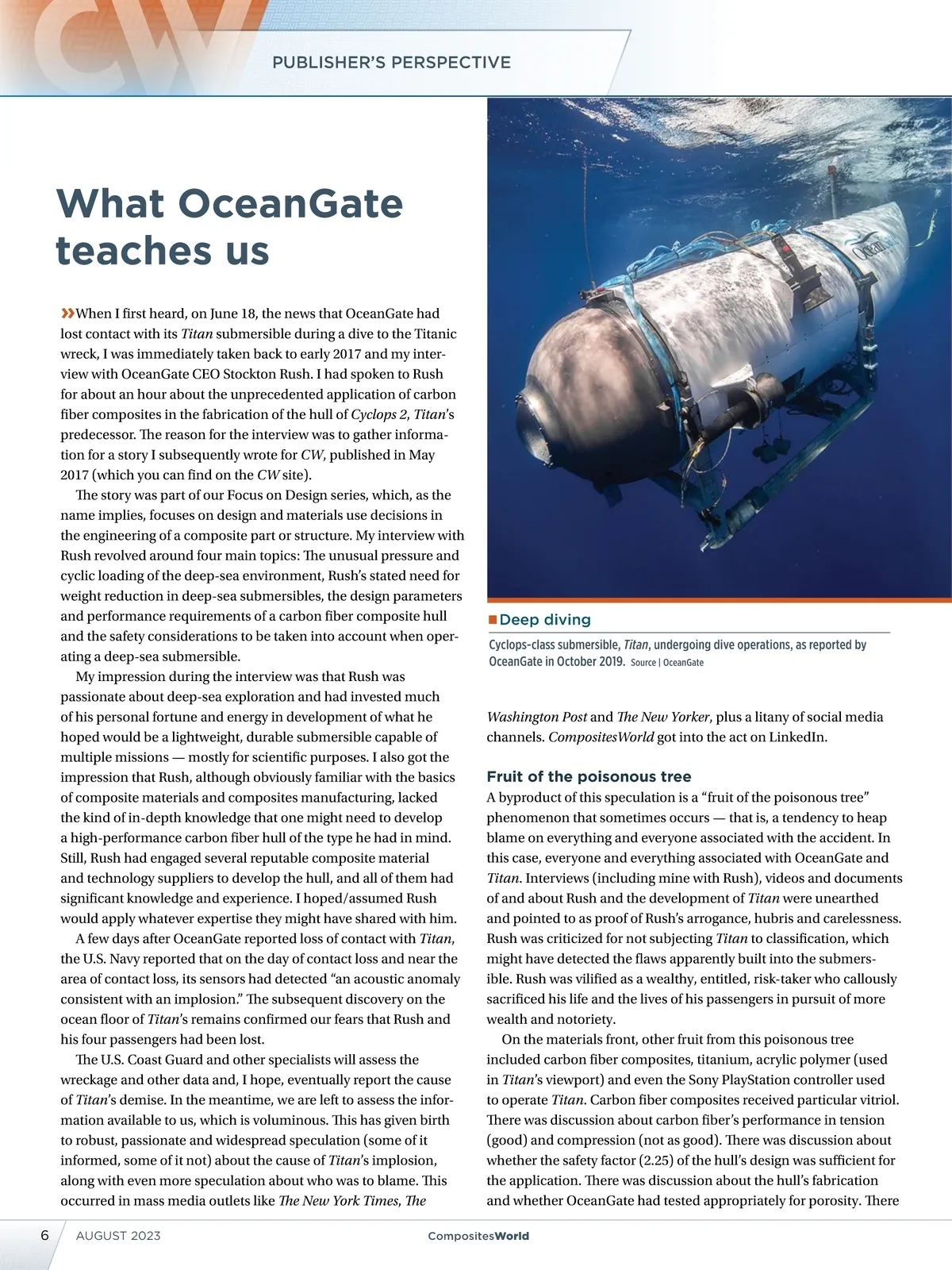 CW

PUBLISHER'S PERSPECTIVE

What OceanGate teaches us

»When I first heard, on June 18, the news that OceanGate had lost contact with its Titan submersible during a dive to the Titanic wreck, I was immediately taken back to early 2017 and my interview with OceanGate CEO Stockton Rush. I had spoken to Rush for about an hour about the unprecedented application of carbon fiber composites in the fabrication of the hull of Cyclops 2, Titan's predecessor. The reason for the interview was to gather information for a story I subsequently wrote for CW, published in May 2017 (which you can find on the CW site).

The story was part of our Focus on Design series, which, as the name implies, focuses on design and materials use decisions in the engineering of a composite part or structure. My interview with Rush revolved around four main topics: The unusual pressure and cyclic loading of the deep-sea environment, Rush's stated need for weight reduction in deep-sea submersibles, the design parameters and performance requirements of a carbon fiber composite hull and the safety considerations to be taken into account when operating a deep-sea submersible.

My impression during the interview was that Rush was passionate about deep-sea exploration and had invested much of his personal fortune and energy in development of what he hoped would be a lightweight, durable submersible capable of multiple missions — mostly for scientific purposes. I also got the impression that Rush, although obviously familiar with the basics of composite materials and composites manufacturing, lacked the kind of in-depth knowledge that one might need to develop a high-performance carbon fiber hull of the type he had in mind. Still, Rush had engaged several reputable composite material and technology suppliers to develop the hull, and all of them had significant knowledge and experience. I hoped/assumed Rush would apply whatever expertise they might have shared with him.

A few days after OceanGate reported loss of contact with Titan, the U.S. Navy reported that on the day of contact loss and near the area of contact loss, its sensors had detected "an acoustic anomaly consistent with an implosion." The subsequent discovery on the ocean floor of Titan's remains confirmed our fears that Rush and his four passengers had been lost.

The U.S. Coast Guard and other specialists will assess the wreckage and other data and, I hope, eventually report the cause of Titan's demise. In the meantime, we are left to assess the information available to us, which is voluminous. This has given birth to robust, passionate and widespread speculation (some of it informed, some of it not) about the cause of Titan's implosion, along with even more speculation about who was to blame. This occurred in mass media outlets like The New York Times, The

OceanGate

Deep diving
Cyclops-class submersible, Titan, undergoing dive operations, as reported by OceanGate in October 2019. Source | OceanGate

Washington Post and The New Yorker, plus a litany of social media channels. CompositesWorld got into the act on LinkedIn.

Fruit of the poisonous tree
A byproduct of this speculation is a "fruit of the poisonous tree" phenomenon that sometimes occurs — that is, a tendency to heap blame on everything and everyone associated with the accident. In this case, everyone and everything associated with OceanGate and Titan. Interviews (including mine with Rush), videos and documents of and about Rush and the development of Titan were unearthed and pointed to as proof of Rush's arrogance, hubris and carelessness. Rush was criticized for not subjecting Titan to classification, which might have detected the flaws apparently built into the submersible. Rush was vilified as a wealthy, entitled, risk-taker who callously sacrificed his life and the lives of his passengers in pursuit of more wealth and notoriety.

On the materials front, other fruit from this poisonous tree included carbon fiber composites, titanium, acrylic polymer (used in Titan's viewport) and even the Sony PlayStation controller used to operate Titan. Carbon fiber composites received particular vitriol. There was discussion about carbon fiber's performance in tension (good) and compression (not as good). There was discussion about whether the safety factor (2.25) of the hull's design was sufficient for the application. There was discussion about the hull's fabrication and whether OceanGate had tested appropriately for porosity. There

6 AUGUST 2023 CompositesWorld